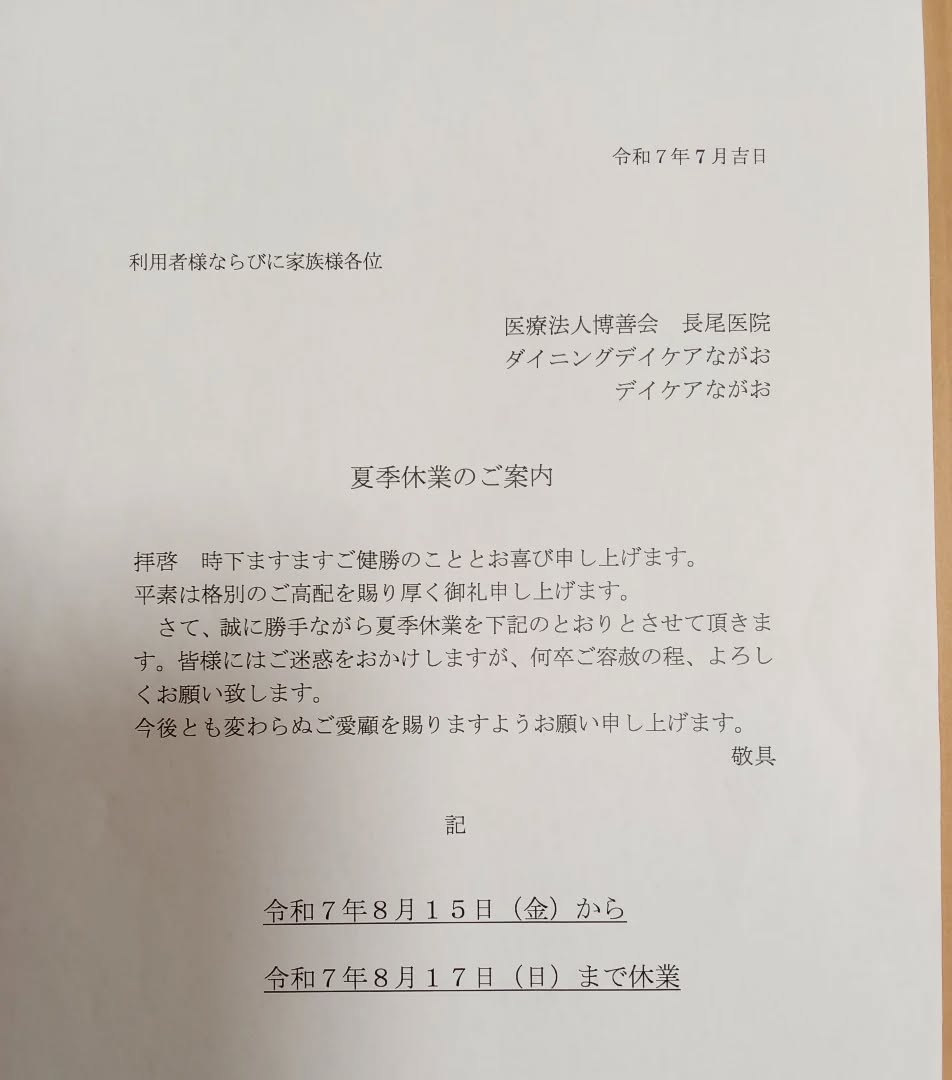 令和７年７月吉日

利用者様ならびに家族様各位

医療法人博善会　長尾医院
ダイニングデイケアながお
デイケアながお

夏季休業のご案内

拝啓　時下ますますご健勝のこととお喜び申し上げます。
平素は格別のご高配を賜り厚く御礼申し上げます。
　さて、誠に勝手ながら夏季休業を下記のとおりとさせて頂きます。皆様にはご迷惑をおかけしますが、何卒ご容赦の程、よろしくお願い致します。
今後とも変わらぬご愛顧を賜りますようお願い申し上げます。
敬具

記

令和７年８月１５日（金）から

令和７年８月１７日（日）まで休業